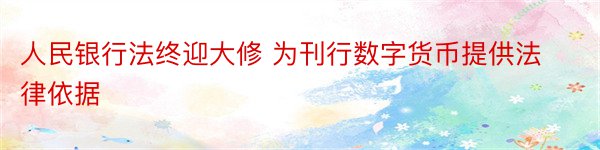 人民银行法终迎大修 为刊行数字货币提供法律依据